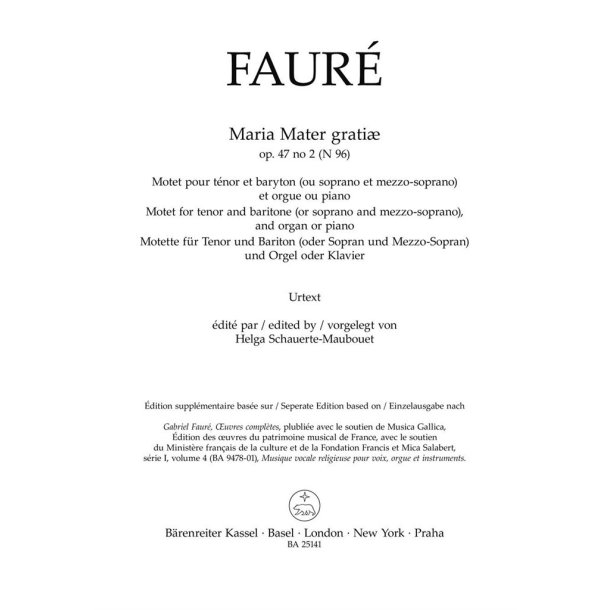 FAURÉ

Maria Mater gratiæ
op. 47 no 2 (N 96)

Motet pour ténor et baryton (ou soprano et mezzo-soprano) et orgue ou piano
Motet for tenor and baritone (or soprano and mezzo-soprano), and organ or piano
Motette für Tenor und Bariton (oder Sopran und Mezzo-Sopran) und Orgel oder Klavier

Urtext

édité par / edited by / vorgelegt von
Helga Schauerte-Maubouet

Édition supplémentaire basée sur / Seperate Edition based on / Einzelausgabe nach

Gabriel Fauré, Œuvres complètes, plubliée avec le soutien de Musica Gallica, Édition des œuvres du patrimoine musical de France, avec le soutien du Ministère français de la culture et de la Fondation Francis et Mica Salabert, série I, volume 4 (BA 9478-01), Musique vocale religieuse pour voix, orgue et instruments.

Bärenreiter Kassel · Basel · London · New York · Praha
BA 25141